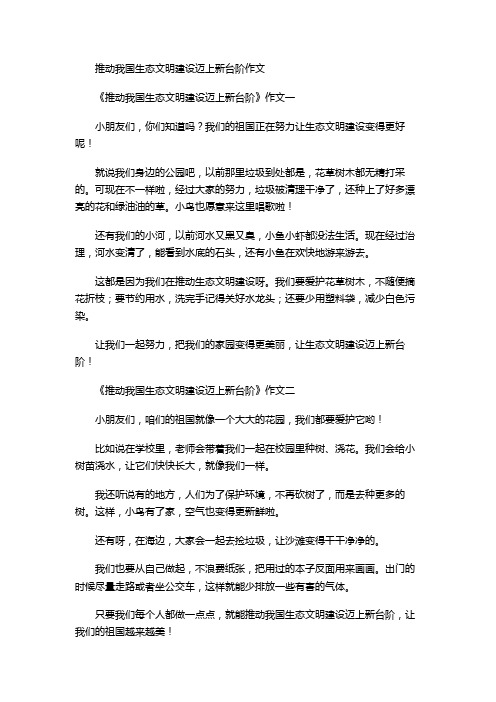 推动我国生态文明建设迈上新台阶作文

《推动我国生态文明建设迈上新台阶》作文一

小朋友们，你们知道吗？我们的祖国正在努力让生态文明建设变得更好呢！

就说我们身边的公园吧，以前那里垃圾到处都是，花草树木都无精打采的。可现在不一样啦，经过大家的努力，垃圾被清理干净了，还种上了好多漂亮的花和绿油油的草。小鸟也愿意来这里唱歌啦！

还有我们的小河，以前河水又黑又臭，小鱼小虾都没法生活。现在经过治理，河水变清了，能看到水底的石头，还有小鱼在欢快地游来游去。

这都是因为我们在推动生态文明建设呀。我们要爱护花草树木，不随便摘花折枝；要节约用水，洗完手记得关好水龙头；还要少用塑料袋，减少白色污染。

让我们一起努力，把我们的家园变得更美丽，让生态文明建设迈上新台阶！

《推动我国生态文明建设迈上新台阶》作文二

小朋友们，咱们的祖国就像一个大大的花园，我们都要爱护它哟！

比如说在学校里，老师会带着我们一起在校园里种树、浇花。我们会给小树苗浇水，让它们快快长大，就像我们一样。

我还听说有的地方，人们为了保护环境，不再砍树了，而是去种更多的树。这样，小鸟有了家，空气也变得更新鲜啦。

还有呀，在海边，大家会一起去捡垃圾，让沙滩变得干干净净的。

我们也要从自己做起，不浪费纸张，把用过的本子反面用来画画。出门的时候尽量走路或者坐公交车，这样就能少排放一些有害的气体。

只要我们每个人都做一点点，就能推动我国生态文明建设迈上新台阶，让我们的祖国越来越美！